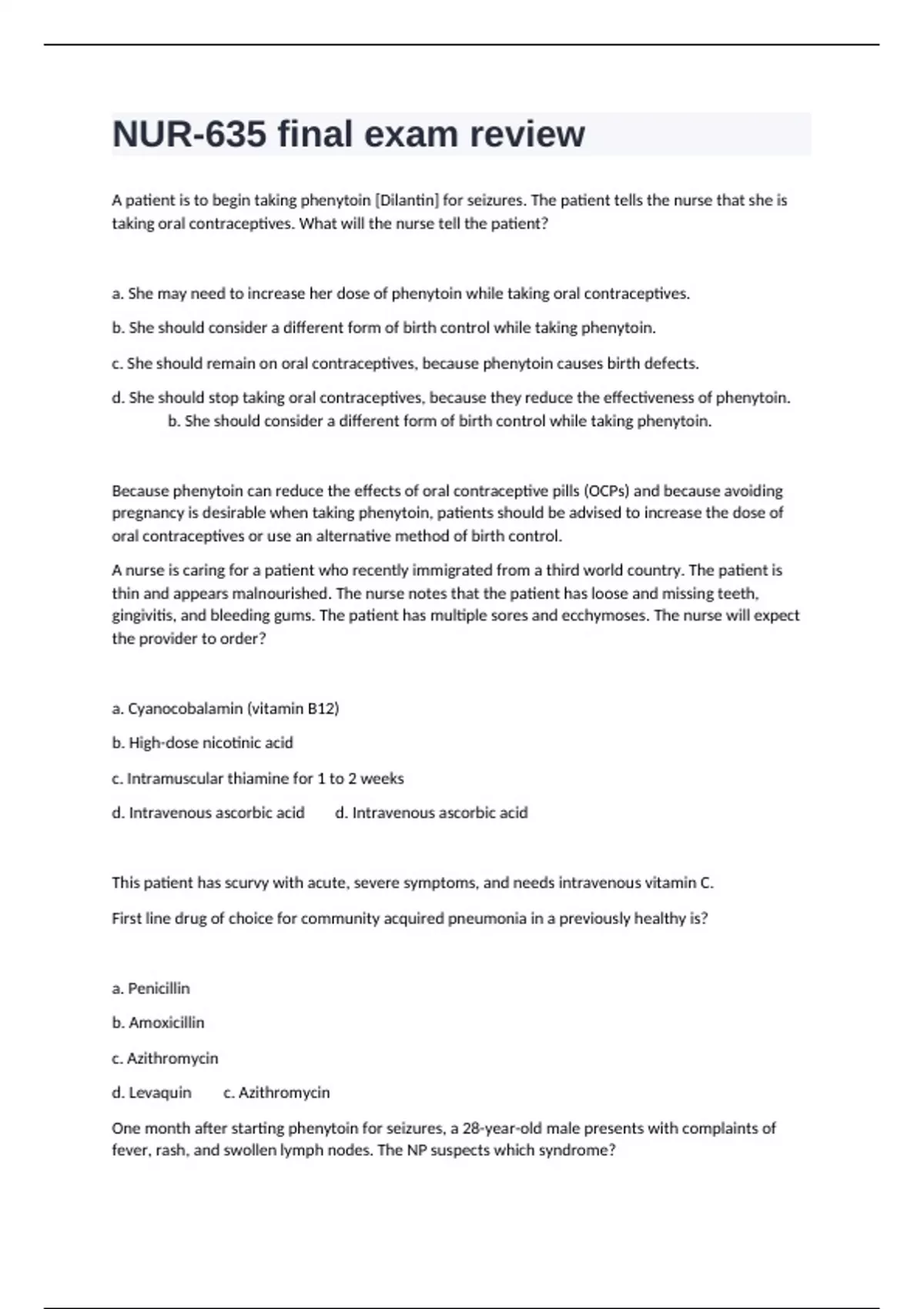 NUR-635 final exam review

A patient is to begin taking phenytoin [Dilantin] for seizures. The patient tells the nurse that she is taking oral contraceptives. What will the nurse tell the patient?

a. She may need to increase her dose of phenytoin while taking oral contraceptives.

b. She should consider a different form of birth control while taking phenytoin.

c. She should remain on oral contraceptives, because phenytoin causes birth defects.

d. She should stop taking oral contraceptives, because they reduce the effectiveness of phenytoin.
b. She should consider a different form of birth control while taking phenytoin.

Because phenytoin can reduce the effects of oral contraceptive pills (OCPs) and because avoiding pregnancy is desirable when taking phenytoin, patients should be advised to increase the dose of oral contraceptives or use an alternative method of birth control.

A nurse is caring for a patient who recently immigrated from a third world country. The patient is thin and appears malnourished. The nurse notes that the patient has loose and missing teeth, gingivitis, and bleeding gums. The patient has multiple sores and ecchymoses. The nurse will expect the provider to order?

a. Cyanocobalamin (vitamin B12)

b. High-dose nicotinic acid

c. Intramuscular thiamine for 1 to 2 weeks

d. Intravenous ascorbic acid     d. Intravenous ascorbic acid

This patient has scurvy with acute, severe symptoms, and needs intravenous vitamin C.

First line drug of choice for community acquired pneumonia in a previously healthy is?

a. Penicillin

b. Amoxicillin

c. Azithromycin

d. Levaquin     c. Azithromycin

One month after starting phenytoin for seizures, a 28-year-old male presents with complaints of fever, rash, and swollen lymph nodes. The NP suspects which syndrome?